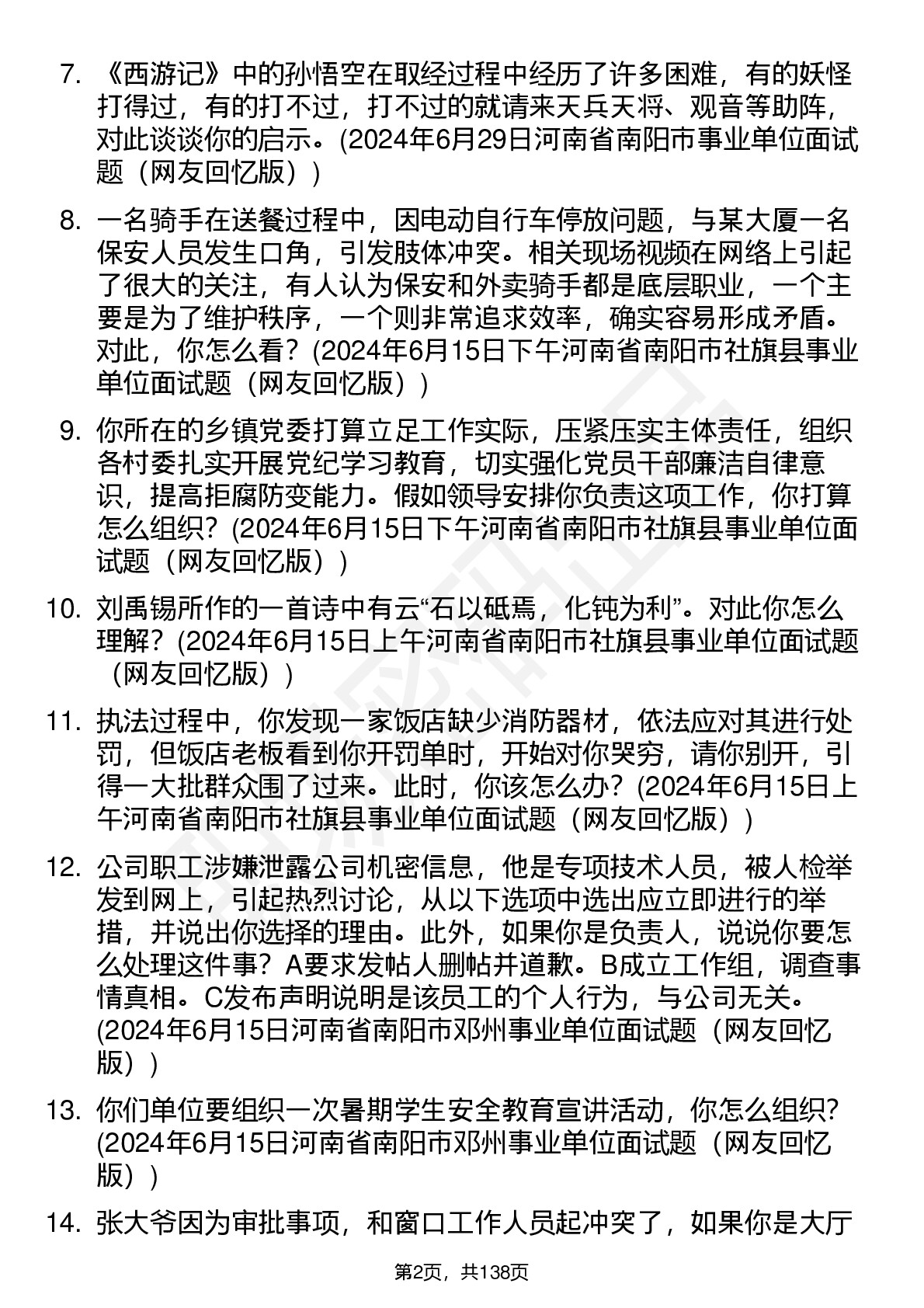 7. 《西游记》中的孙悟空在取经过程中经历了许多困难，有的妖怪打得过，有的打不过，打不过的就请来天兵天将、观音等助阵，对此谈谈你的启示。(2024年6月29日河南省南阳市事业单位面试题（网友回忆版））

8. 一名骑手在送餐过程中，因电动自行车停放问题，与某大厦一名保安人员发生口角，引发肢体冲突。相关现场视频在网络上引起了很大的关注，有人认为保安和外卖骑手都是底层职业，一个主要是为了维护秩序，一个则非常追求效率，确实容易形成矛盾。对此，你怎么看？(2024年6月15日下午河南省南阳市社旗县事业单位面试题（网友回忆版））

9. 你所在的乡镇党委打算立足工作实际，压紧压实主体责任，组织各村委扎实开展党纪学习教育，切实强化党员干部廉洁自律意识，提高拒腐防变能力。假如领导安排你负责这项工作，你打算怎么组织？(2024年6月15日下午河南省南阳市社旗县事业单位面试题（网友回忆版））

10. 刘禹锡所作的一首诗中有云“石以砥焉，化钝为利”。对此你怎么理解？(2024年6月15日上午河南省南阳市社旗县事业单位面试题（网友回忆版））

11. 执法过程中，你发现一家饭店缺少消防器材，依法应对其进行处罚，但饭店老板看到你开罚单时，开始对你哭穷，请你别开，引得一大批群众围了过来。此时，你该怎么办？(2024年6月15日上午河南省南阳市社旗县事业单位面试题（网友回忆版））

12. 公司职工涉嫌泄露公司机密信息，他是专项技术人员，被人检举发到网上，引起热烈讨论，从以下选项中选出应立即进行的举措，并说出你选择的理由。此外，如果你是负责人，说说你要怎么处理这件事？A要求发帖人删帖并道歉。B成立工作组，调查事情真相。C发布声明说明是该员工的个人行为，与公司无关。(2024年6月15日河南省南阳市邓州事业单位面试题（网友回忆版））

13. 你们单位要组织一次暑期学生安全教育宣讲活动，你怎么组织？(2024年6月15日河南省南阳市邓州事业单位面试题（网友回忆版））

14. 张大爷因为审批事项，和窗口工作人员起冲突了，如果你是大厅

第2页，共138页